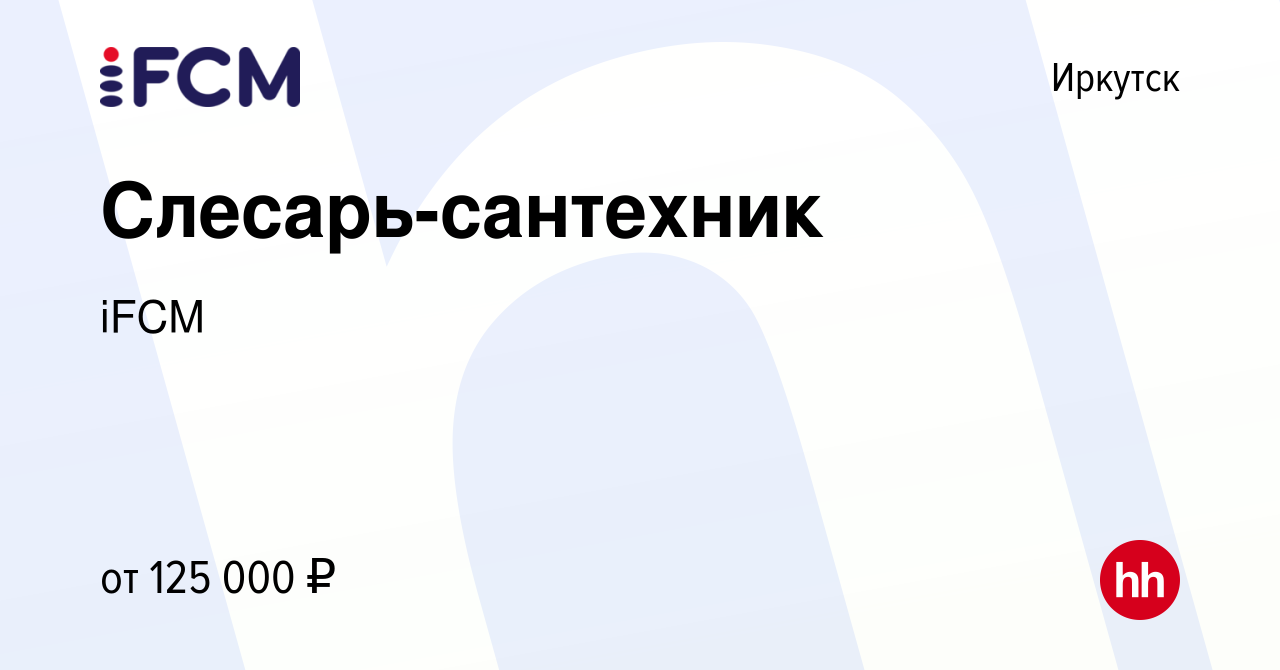 iFCM

Иркутск

Слесарь-сантехник

iFCM

от 125 000 ₽

hh